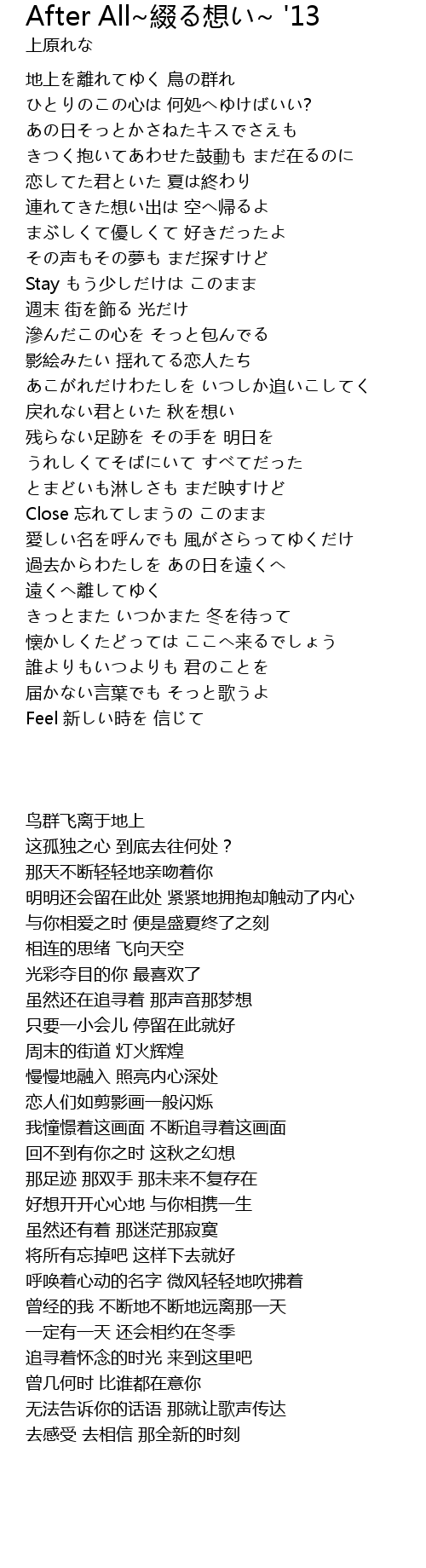 After All~綴る想い~ '13
上原れな

地上を離れてゆく 鳥の群れ
ひとりのこの心は 何処へゆけばいい?
あの日そっとかさねたキスでさえも
きつく抱いてあわせた鼓動も まだ在るのに
恋してた君といた 夏は終わり
連れてきた想い出は 空へ帰るよ
まぶしくて優しくて 好きだったよ
その声もその夢も まだ探すけど
Stay もう少しだけは このまま
週末 街を飾る 光だけ
滲んだこの心を そっと包んでる
影絵みたい 揺れてる恋人たち
あこがれだけわたしを いつしか追いこしてく
戻れない君といた 秋を想い
残らない足跡を その手を 明日を
うれしくてそばにいて すべてだった
とまどいも淋しさも まだ映すけど
Close 忘れてしまうの このまま
愛しい名を呼んでも 風がさらってゆくだけ
過去からわたしを あの日を遠くへ
遠くへ離してゆく
きっとまた いつかまた 冬を待って
懐かしくたどっては ここへ来るでしょう
誰よりもいつよりも 君のことを
届かない言葉でも そっと歌うよ
Feel 新しい時を 信じて

鸟群飞离于地上
这孤独之心 到底去往何处？
那天不断轻轻地亲吻着你
明明还会留在此处 紧紧地拥抱却触动了内心
与你相爱之时 便是盛夏终了之刻
相连的思绪 飞向天空
光彩夺目的你 最喜欢了
虽然还在追寻着 那声音那梦想
只要一小会儿 停留在此就好
周末的街道 灯火辉煌
慢慢地融入 照亮内心深处
恋人们如剪影画一般闪烁
我憧憬着这画面 不断追寻着这画面
回不到有你之时 这秋之幻想
那足迹 那双手 那未来不复存在
好想开开心心地 与你相携一生
虽然还有着 那迷茫那寂寞
将所有忘掉吧 这样下去就好
呼唤着心动的名字 微风轻轻地吹拂着
曾经的我 不断地不断地远离那一天
一定有一天 还会相约在冬季
追寻着怀念的时光 来到这里吧
曾几何时 比谁都在意你
无法告诉你的话语 那就让歌声传达
去感受 去相信 那全新的时刻